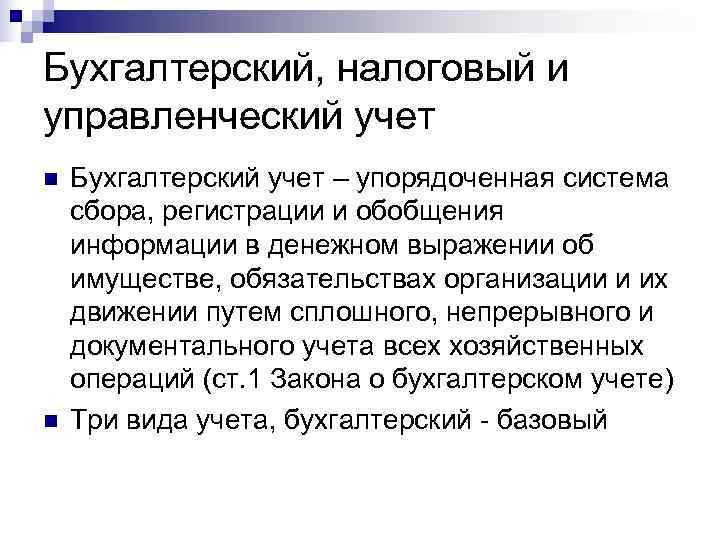 Бухгалтерский, налоговый и управленческий учет

Бухгалтерский учет – упорядоченная система сбора, регистрации и обобщения информации в денежном выражении об имуществе, обязательствах организации и их движении путем сплошного, непрерывного и документального учета всех хозяйственных операций (ст.1 Закона о бухгалтерском учете)

Три вида учета, бухгалтерский - базовый